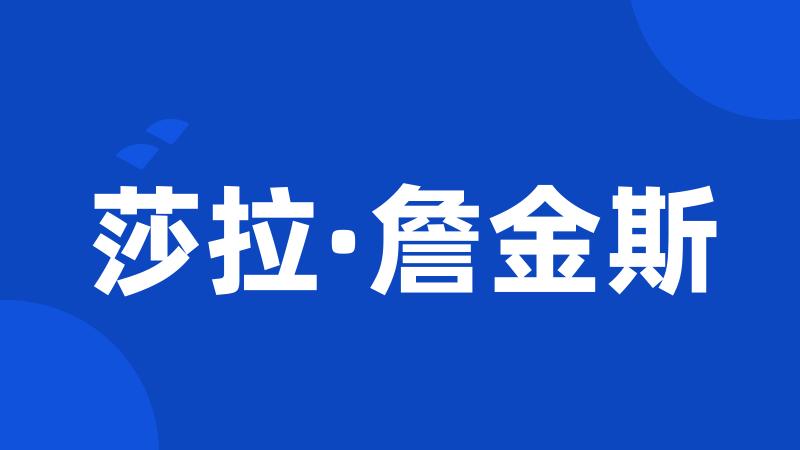 莎拉·詹金斯